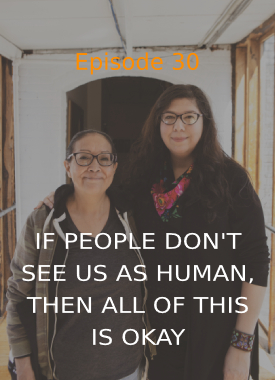 Episode 30

IF PEOPLE DON'T SEE US AS HUMAN, THEN ALL OF THIS IS OKAY